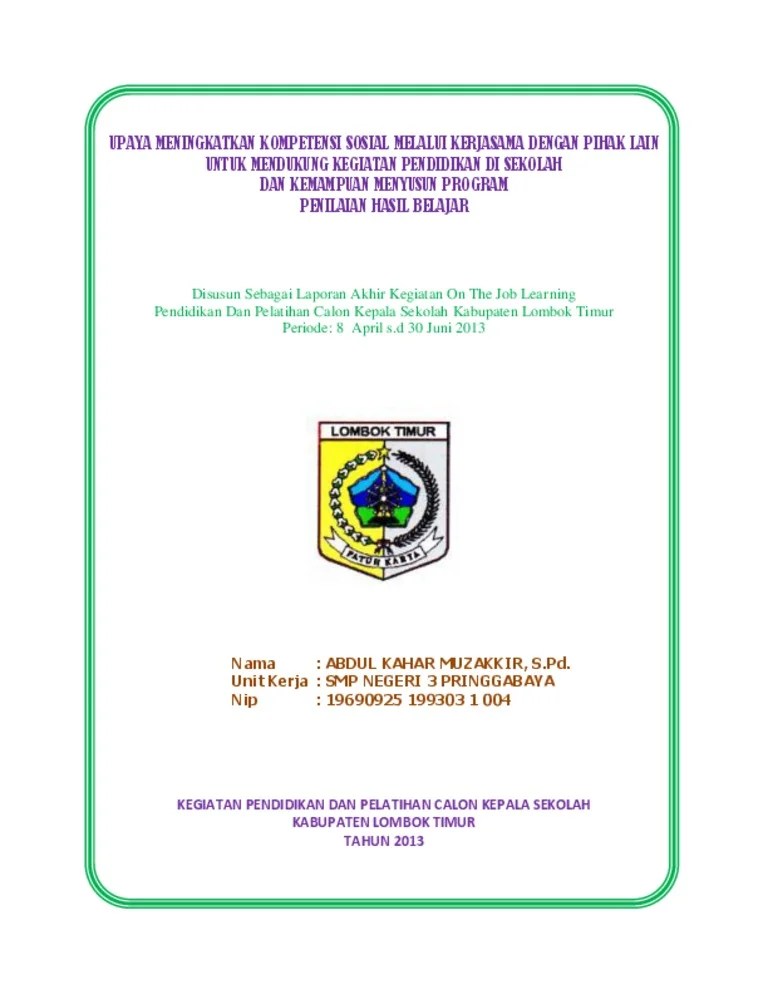 UPAYA MENINGKATKAN KOMPETENSI SOSIAL MELALUI KERJASAMA DENGAN PIHAK LAIN
UNTUK MENDUKUNG KEGIATAN PENDIDIKAN DI SEKOLAH
DAN KEMAMPUAN MENYUSUN PROGRAM
PENILAIAN HASIL BELAJAR

Disusun Sebagai Laporan Akhir Kegiatan On The Job Learning
Pendidikan Dan Pelatihan Calon Kepala Sekolah Kabupaten Lombok Timur
Periode: 8 April s.d 30 Juni 2013

LOMBOK TIMUR

PATUH KARYA

Nama : ABDUL KAHAR MUZAKKIR, S.Pd.
Unit Kerja : SMP NEGERI 3 PRINGGABAYA
Nip : 19690925 199303 1 004

KEGIATAN PENDIDIKAN DAN PELATIHAN CALON KEPALA SEKOLAH
KABUPATEN LOMBOK TIMUR
TAHUN 2013